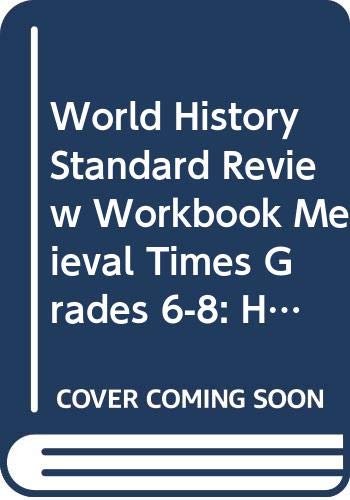 World History Standard Review Workbook Meieval Times Grades 6-8: H…

COVER COMING SOON